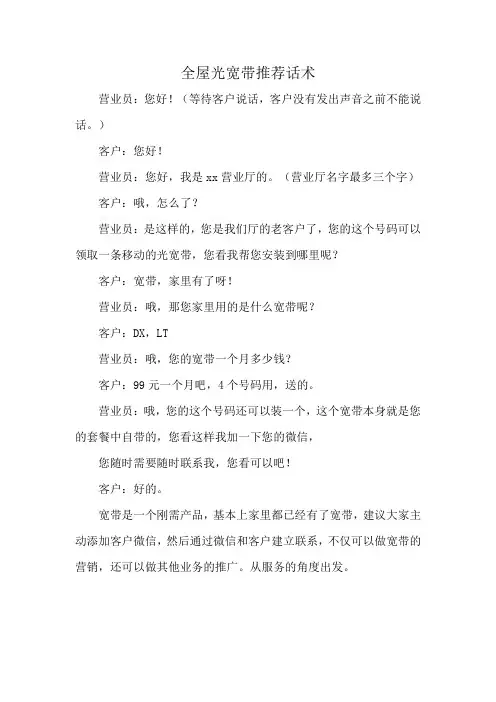 全屋光宽带推荐话术

营业员：您好！（等待客户说话，客户没有发出声音之前不能说话。）

客户：您好！

营业员：您好，我是 xx 营业厅的。（营业厅名字最多三个字）

客户：哦，怎么了？

营业员：是这样的，您是我们厅的老客户了，您的这个号码可以领取一条移动的光宽带，您看我帮您安装到哪里呢？

客户：宽带，家里有了呀！

营业员：哦，那您家里用的是什么宽带呢？

客户：DX，LT

营业员：哦，您的宽带一个月多少钱？

客户：99 元一个月吧，4 个号码用，送的。

营业员：哦，您的这个号码还可以装一个，这个宽带本身就是您的套餐中自带的，您看这样我加一下您的微信，

您随时需要随时联系我，您看可以吧！

客户：好的。

宽带是一个刚需产品，基本上家里都已经有了宽带，建议大家主动添加客户微信，然后通过微信和客户建立联系，不仅可以做宽带的营销，还可以做其他业务的推广。从服务的角度出发。